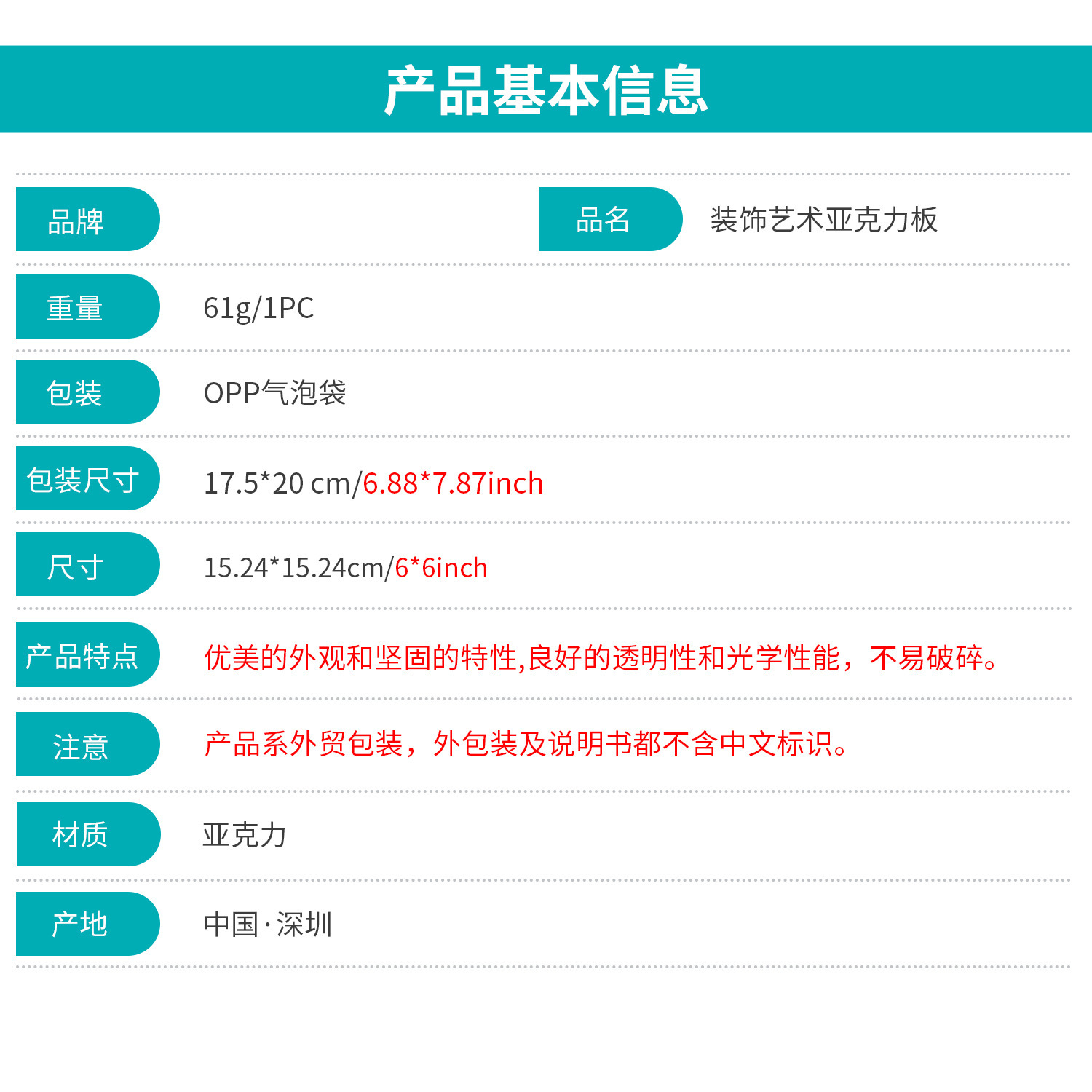 产品基本信息

品牌

品名 装饰艺术亚克力板

重量 61g/1PC

包装 OPP气泡袋

包装尺寸 17.5*20 cm/6.88*7.87inch

尺寸 15.24*15.24cm/6*6inch

产品特点 优美的外观和坚固的特性,良好的透明性和光学性能，不易破碎。

注意 产品系外贸包装，外包装及说明书都不含中文标识。

材质 亚克力

产地 中国·深圳